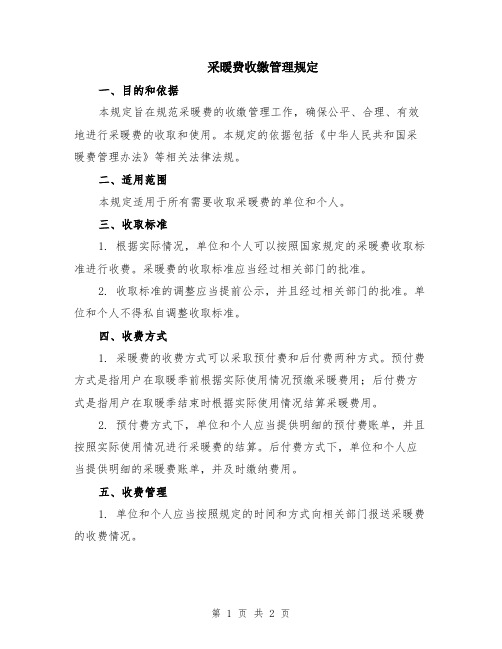 采暖费收缴管理规定

一、目的和依据

本规定旨在规范采暖费的收缴管理工作，确保公平、合理、有效地进行采暖费的收取和使用。本规定的依据包括《中华人民共和国采暖费管理办法》等相关法律法规。

二、适用范围

本规定适用于所有需要收取采暖费的单位和个人。

三、收取标准

1. 根据实际情况，单位和个人可以按照国家规定的采暖费收取标准进行收费。采暖费的收取标准应当经过相关部门的批准。

2. 收取标准的调整应当提前公示，并且经过相关部门的批准。单位和个人不得私自调整收取标准。

四、收费方式

1. 采暖费的收费方式可以采取预付费和后付费两种方式。预付费方式是指用户在取暖季前根据实际使用情况预缴采暖费用；后付费方式是指用户在取暖季结束时根据实际使用情况结算采暖费用。

2. 预付费方式下，单位和个人应当提供明细的预付费账单，并且按照实际使用情况进行采暖费的结算。后付费方式下，单位和个人应当提供明细的采暖费账单，并及时缴纳费用。

五、收费管理

1. 单位和个人应当按照规定的时间和方式向相关部门报送采暖费的收费情况。

第 1 页 共 2 页